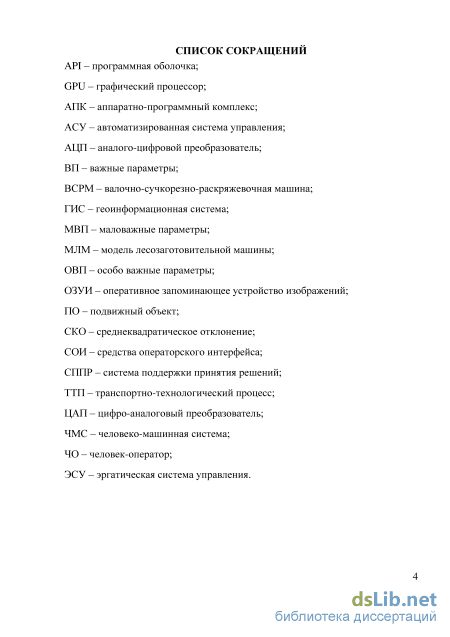 СПИСОК СОКРАЩЕНИЙ

API – программная оболочка;

GPU – графический процессор;

АПК – аппаратно-программный комплекс;

АСУ – автоматизированная система управления;

АЦП – аналого-цифровой преобразователь;

ВП – важные параметры;

ВСРМ – валочно-сучкорезно-раскряжевочная машина;

ГИС – геоинформационная система;

МВП – маловажные параметры;

МЛМ – модель лесозаготовительной машины;

ОВП – особо важные параметры;

ОЗУИ – оперативное запоминающее устройство изображений;

ПО – подвижный объект;

СКО – среднеквадратическое отклонение;

СОИ – средства операторского интерфейса;

СППР – система поддержки принятия решений;

ТТП – транспортно-технологический процесс;

ЦАП – цифро-аналоговый преобразователь;

ЧМС – человеко-машинная система;

ЧО – человек-оператор;

ЭСУ – эргатическая система управления.

4

dsLib.net
библиотека диссертаций